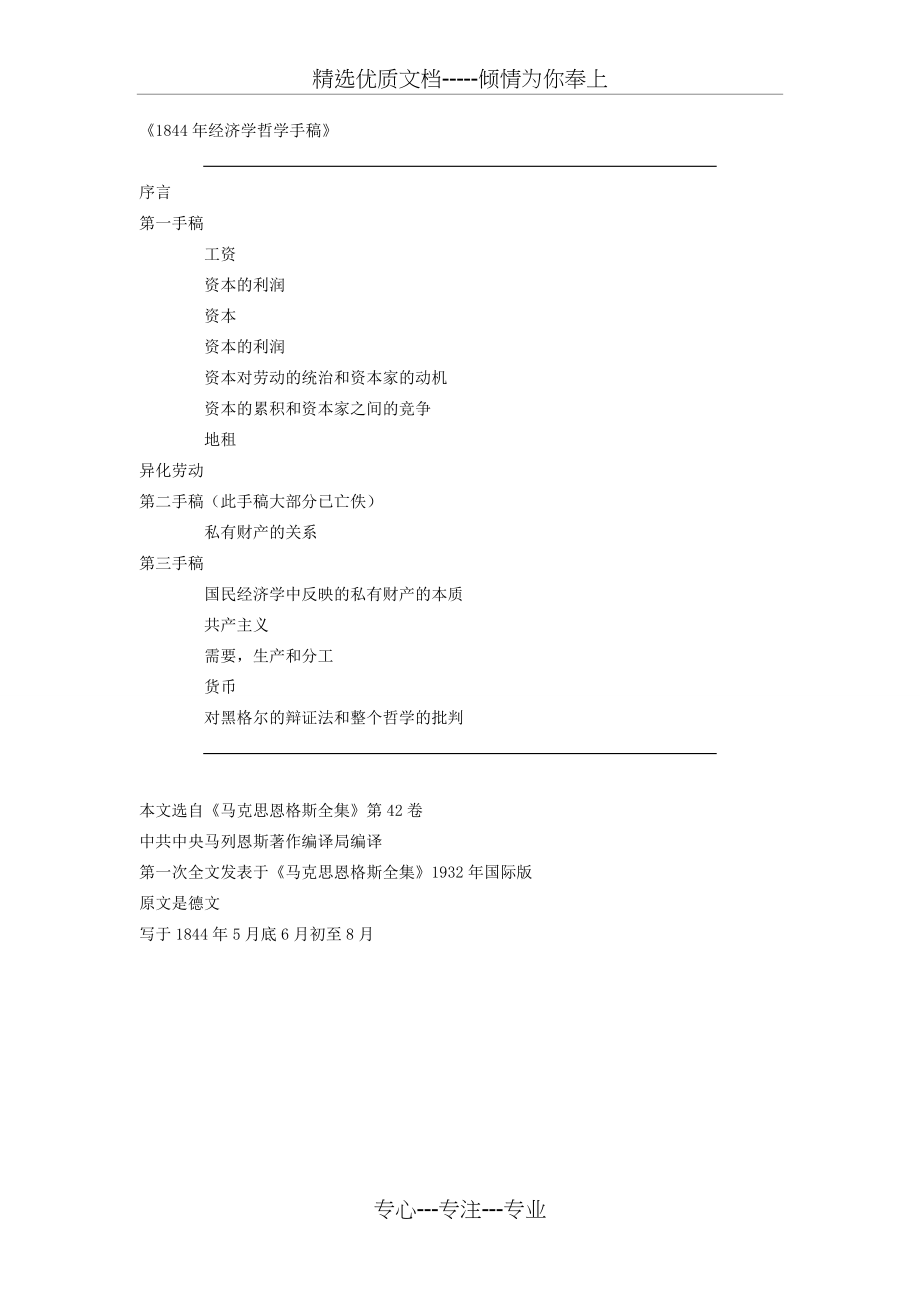 精选优质文档-----倾情为你奉上

《1844 年经济学哲学手稿》

序言

第一手稿

工资

资本的利润

资本

资本的利润

资本对劳动的统治和资本家的动机

资本的累积和资本家之间的竞争

地租

异化劳动

第二手稿（此手稿大部分已亡佚）

私有财产的关系

第三手稿

国民经济学中反映的私有财产的本质

共产主义

需要，生产和分工

货币

对黑格尔的辩证法和整个哲学的批判

本文选自《马克思恩格斯全集》第 42 卷

中共中央马列恩斯著作编译局编译

第一次全文发表于《马克思恩格斯全集》1932 年国际版

原文是德文

写于 1844 年 5 月底 6 月初至 8 月

专心---专注---专业